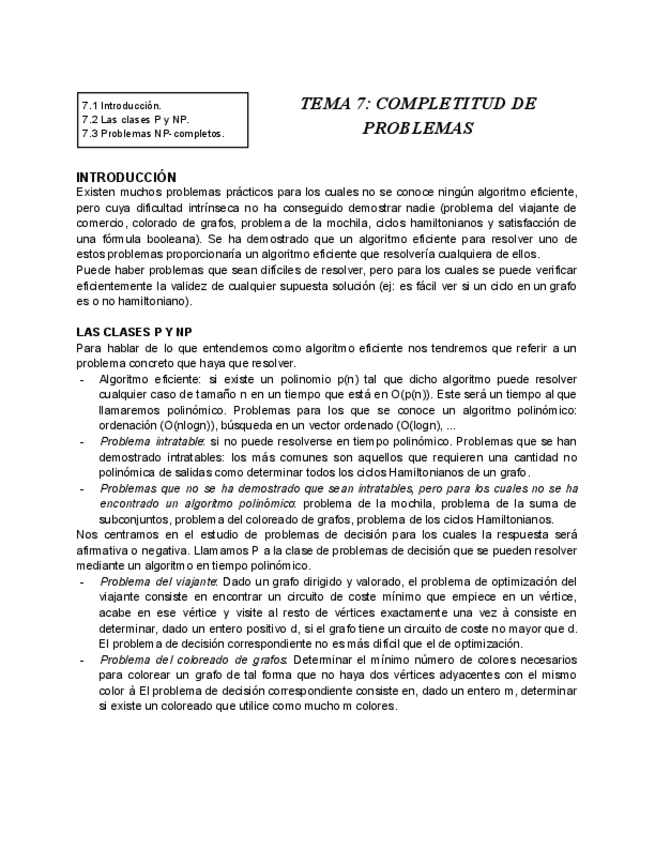 7.1 Introducción.
7.2 Las clases P y NP.
7.3 Problemas NP-completos.

TEMA 7: COMPLETITUD DE PROBLEMAS

INTRODUCCIÓN
Existen muchos problemas prácticos para los cuales no se conoce ningún algoritmo eficiente, pero cuya dificultad intrínseca no ha conseguido demostrar nadie (problema del viajante de comercio, colorado de grafos, problema de la mochila, ciclos hamiltonianos y satisfacción de una fórmula booleana). Se ha demostrado que un algoritmo eficiente para resolver uno de estos problemas proporcionaría un algoritmo eficiente que resolvería cualquiera de ellos.
Puede haber problemas que sean difíciles de resolver, pero para los cuales se puede verificar eficientemente la validez de cualquier supuesta solución (ej: es fácil ver si un ciclo en un grafo es o no hamiltoniano).

LAS CLASES P Y NP
Para hablar de lo que entendemos como algoritmo eficiente nos tendremos que referir a un problema concreto que haya que resolver.
- Algoritmo eficiente: si existe un polinomio p(n) tal que dicho algoritmo puede resolver cualquier caso de tamaño n en un tiempo que está en O(p(n)). Este será un tiempo al que llamaremos polinómico. Problemas para los que se conoce un algoritmo polinómico: ordenación (O(nlogn)), búsqueda en un vector ordenado (O(logn), ...
- Problema intratable: si no puede resolverse en tiempo polinómico. Problemas que se han demostrado intratables: los más comunes son aquellos que requieren una cantidad no polinómica de salidas como determinar todos los ciclos Hamiltonianos de un grafo.
- Problemas que no se ha demostrado que sean intratables, pero para los cuales no se ha encontrado un algoritmo polinómico: problema de la mochila, problema de la suma de subconjuntos, problema del coloreado de grafos, problema de los ciclos Hamiltonianos.
Nos centramos en el estudio de problemas de decisión para los cuales la respuesta será afirmativa o negativa. Llamamos P a la clase de problemas de decisión que se pueden resolver mediante un algoritmo en tiempo polinómico.
- Problema del viajante: Dado un grafo dirigido y valorado, el problema de optimización del viajante consiste en encontrar un circuito de coste mínimo que empiece en un vértice, acabe en ese vértice y visite al resto de vértices exactamente una vez à consiste en determinar, dado un entero positivo d, si el grafo tiene un circuito de coste no mayor que d. El problema de decisión correspondiente no es más difícil que el de optimización.
- Problema del coloreado de grafos: Determinar el mínimo número de colores necesarios para colorear un grafo de tal forma que no haya dos vértices adyacentes con el mismo color à El problema de decisión correspondiente consiste en, dado un entero m, determinar si existe un coloreado que utilice como mucho m colores.